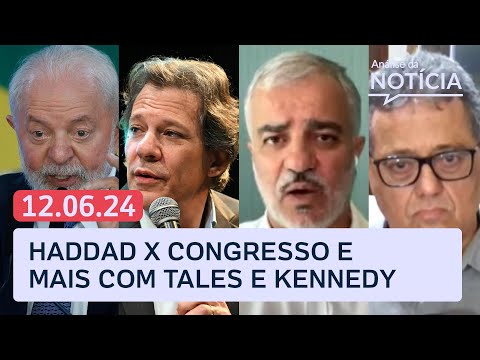 Análise da
NOTÍCIA

12.06.24

HADDAD X CONGRESSO E MAIS COM TALES E KENNEDY